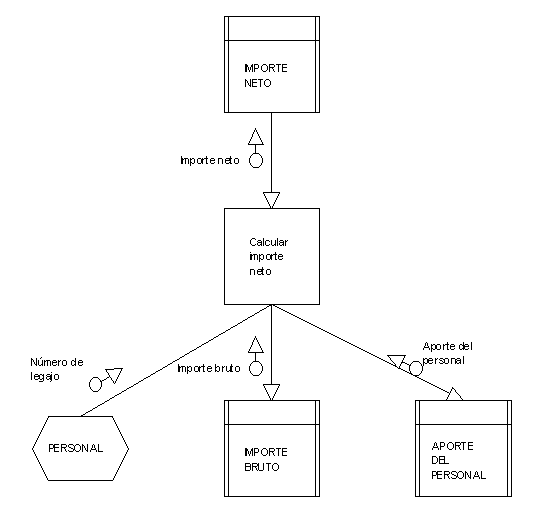 IMPORTE NETO

Importe neto

Calcular importe neto

Número de legajo

Importe bruto

Aporte del personal

PERSONAL

IMPORTE BRUTO

APORTE DEL PERSONAL